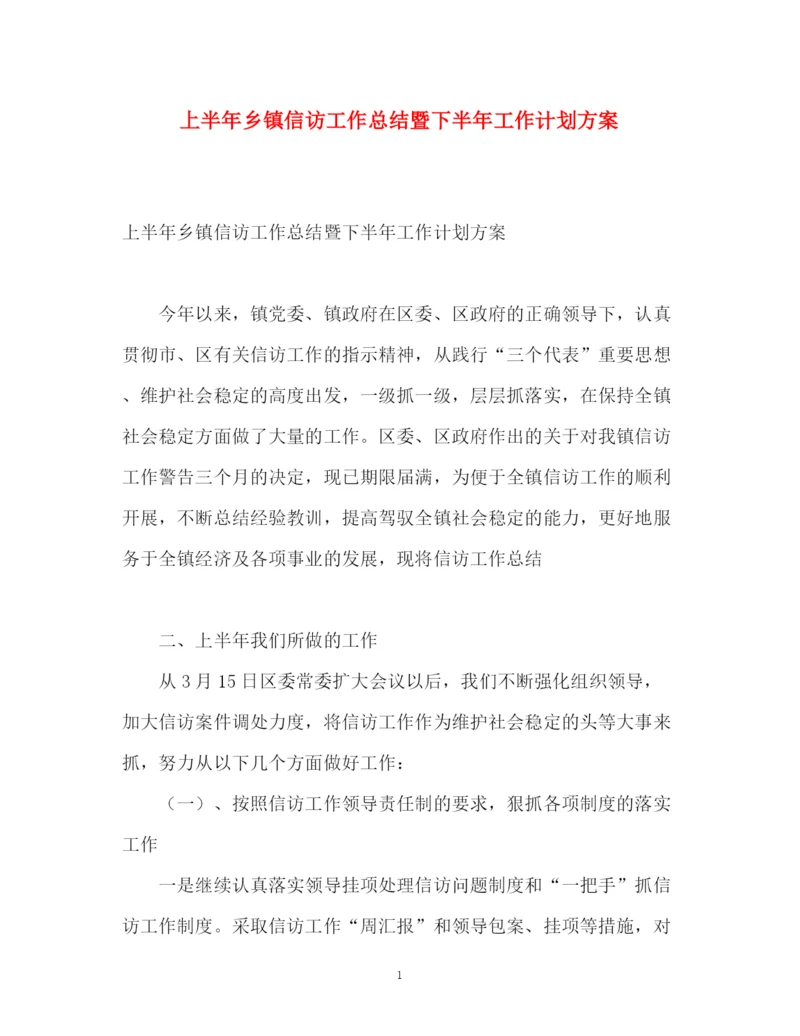 上半年乡镇信访工作总结暨下半年工作计划方案

上半年乡镇信访工作总结暨下半年工作计划方案

今年以来，镇党委、镇政府在区委、区政府的正确领导下，认真贯彻市、区有关信访工作的指示精神，从践行“三个代表”重要思想、维护社会稳定的高度出发，一级抓一级，层层抓落实，在保持全镇社会稳定方面做了大量的工作。区委、区政府作出的关于对我镇信访工作警告三个月的决定，现已期限届满，为便于全镇信访工作的顺利开展，不断总结经验教训，提高驾驭全镇社会稳定的能力，更好地服务于全镇经济及各项事业的发展，现将信访工作总结

二、上半年我们所做的工作

从3月15日区委常委扩大会议以后，我们不断强化组织领导，加大信访案件调处力度，将信访工作作为维护社会稳定的头等大事来抓，努力从以下几个方面做好工作：

（一）、按照信访工作领导责任制的要求，狠抓各项制度的落实工作

一是继续认真落实领导挂项处理信访问题制度和“一把手”抓信访工作制度。采取信访工作“周汇报”和领导包案、挂项等措施，对

1